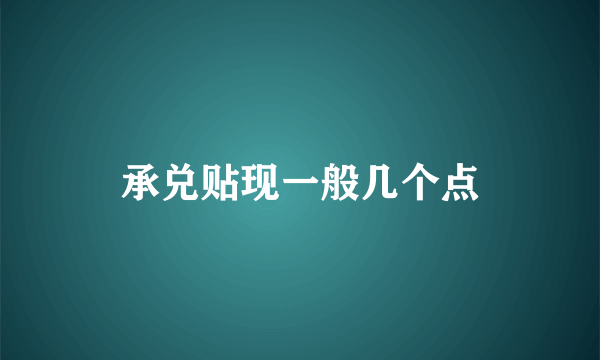 承兑贴现一般几个点